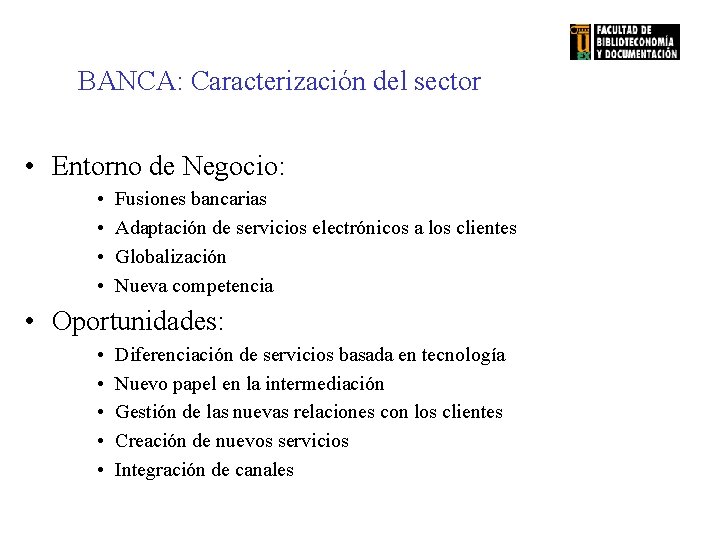 FACULTAD DE BIBLIOTECONOMÍA Y DOCUMENTACIÓN

BANCA: Caracterización del sector

• Entorno de Negocio:
  • Fusiones bancarias
  • Adaptación de servicios electrónicos a los clientes
  • Globalización
  • Nueva competencia
• Oportunidades:
  • Diferenciación de servicios basada en tecnología
  • Nuevo papel en la intermediación
  • Gestión de las nuevas relaciones con los clientes
  • Creación de nuevos servicios
  • Integración de canales